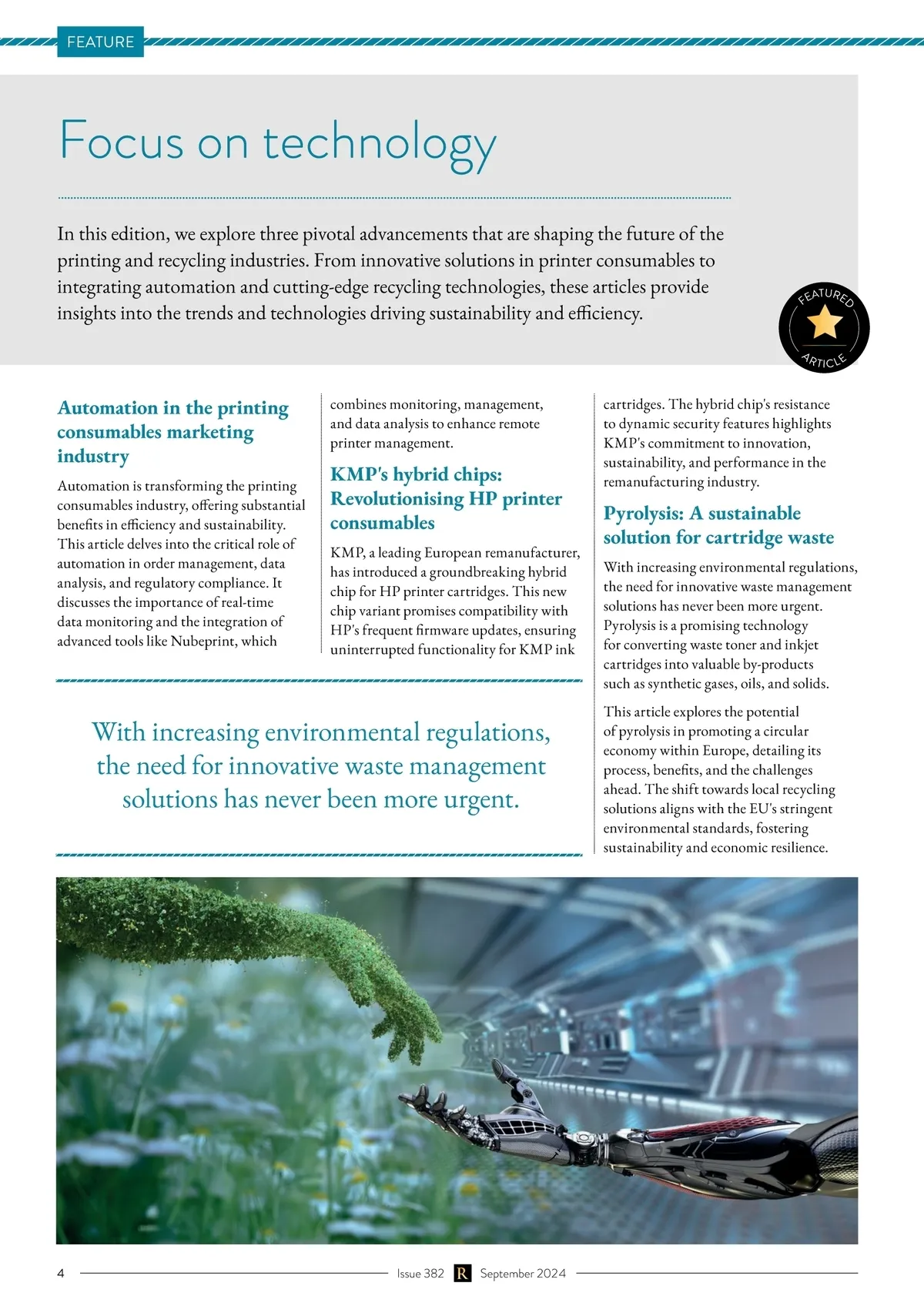 FEATURE

Focus on technology

In this edition, we explore three pivotal advancements that are shaping the future of the printing and recycling industries. From innovative solutions in printer consumables to integrating automation and cutting-edge recycling technologies, these articles provide insights into the trends and technologies driving sustainability and efficiency.

FEATURED ARTICLE

Automation in the printing consumables marketing industry

Automation is transforming the printing consumables industry, offering substantial benefits in efficiency and sustainability. This article delves into the critical role of automation in order management, data analysis, and regulatory compliance. It discusses the importance of real-time data monitoring and the integration of advanced tools like Nubeprint, which combines monitoring, management, and data analysis to enhance remote printer management.

KMP's hybrid chips: Revolutionising HP printer consumables

KMP, a leading European remanufacturer, has introduced a groundbreaking hybrid chip for HP printer cartridges. This new chip variant promises compatibility with HP's frequent firmware updates, ensuring uninterrupted functionality for KMP ink cartridges. The hybrid chip's resistance to dynamic security features highlights KMP's commitment to innovation, sustainability, and performance in the remanufacturing industry.

Pyrolysis: A sustainable solution for cartridge waste

With increasing environmental regulations, the need for innovative waste management solutions has never been more urgent. Pyrolysis is a promising technology for converting waste toner and inkjet cartridges into valuable by-products such as synthetic gases, oils, and solids.

This article explores the potential of pyrolysis in promoting a circular economy within Europe, detailing its process, benefits, and the challenges ahead. The shift towards local recycling solutions aligns with the EU's stringent environmental standards, fostering sustainability and economic resilience.

With increasing environmental regulations, the need for innovative waste management solutions has never been more urgent.

4 Issue 382 R September 2024